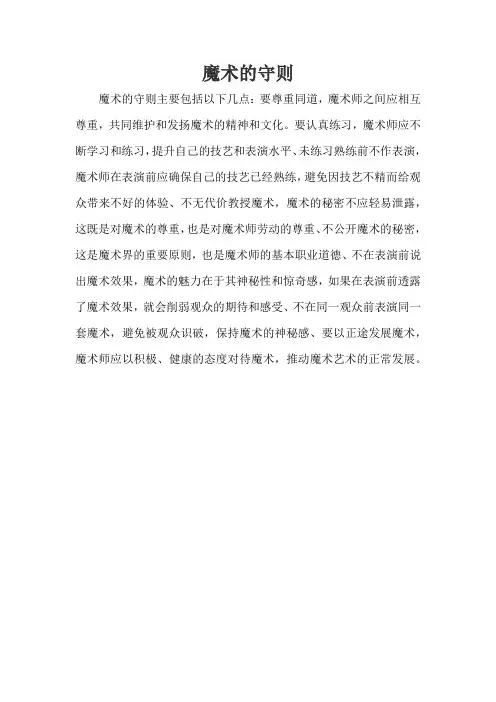 魔术的守则

魔术的守则主要包括以下几点：要尊重同道，魔术师之间应相互尊重，共同维护和发扬魔术的精神和文化。要认真练习，魔术师应不断学习和练习，提升自己的技艺和表演水平、未练习熟练前不作表演，魔术师在表演前应确保自己的技艺已经熟练，避免因技艺不精而给观众带来不好的体验、不无代价教授魔术，魔术的秘密不应轻易泄露，这既是对魔术的尊重，也是对魔术师劳动的尊重、不公开魔术的秘密，这是魔术界的重要原则，也是魔术师的基本职业道德、不在表演前说出魔术效果，魔术的魅力在于其神秘性和惊奇感，如果在表演前透露了魔术效果，就会削弱观众的期待和感受、不在同一观众前表演同一套魔术，避免被观众识破，保持魔术的神秘感、要以正途发展魔术，魔术师应以积极、健康的态度对待魔术，推动魔术艺术的正常发展。